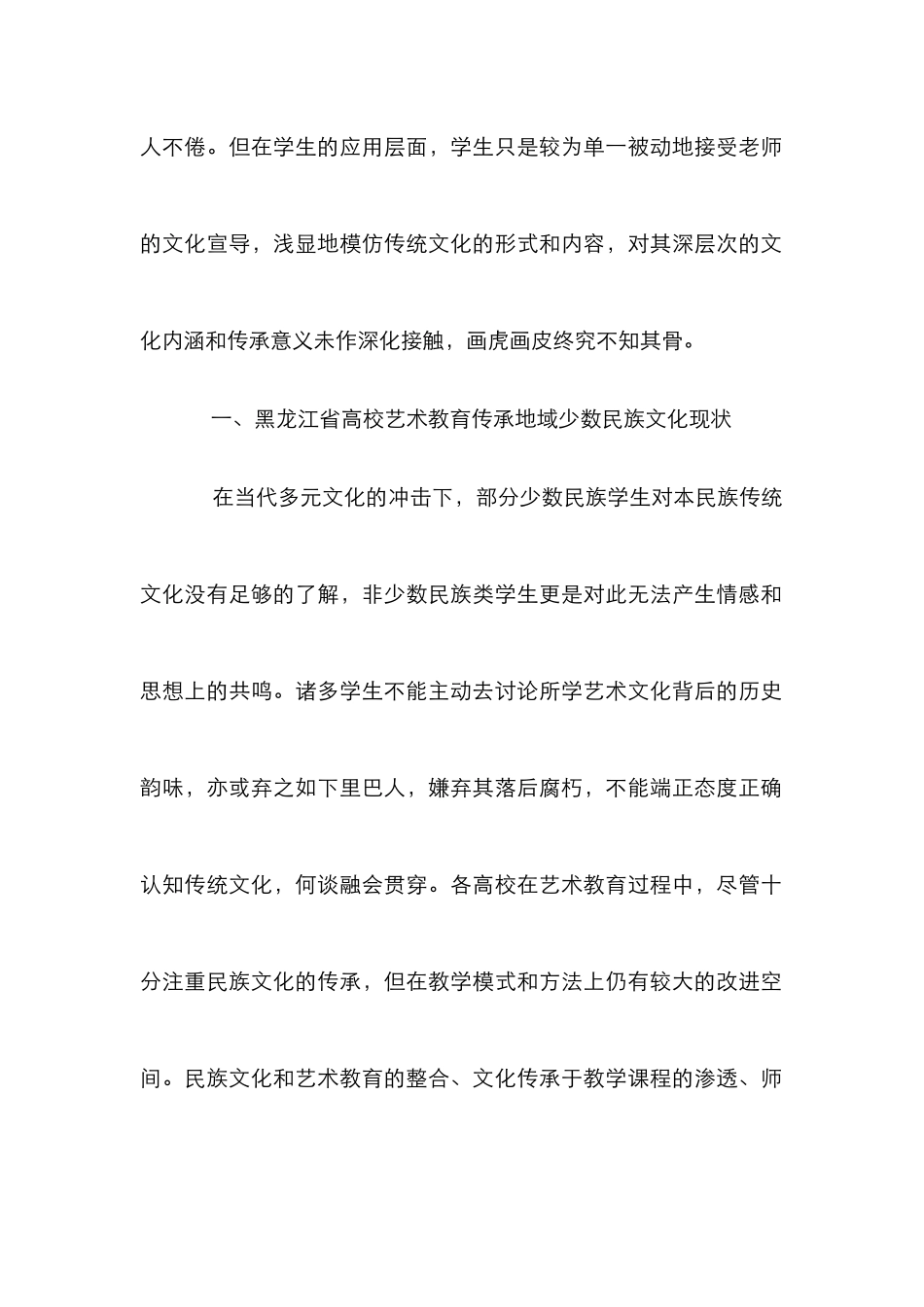 人不倦。但在学生的应用层面，学生只是较为单一被动地接受老师的文化宣导，浅显地模仿传统文化的形式和内容，对其深层次的文化内涵和传承意义未作深化接触，画虎画皮终究不知其骨。

一、黑龙江省高校艺术教育传承地域少数民族文化现状

在当代多元文化的冲击下，部分少数民族学生对本民族传统文化没有足够的了解，非少数民族类学生更是对此无法产生情感和思想上的共鸣。诸多学生不能主动去讨论所学艺术文化背后的历史韵味，亦或弃之如下里巴人，嫌弃其落后腐朽，不能端正态度正确认知传统文化，何谈融会贯穿。各高校在艺术教育过程中，尽管十分注重民族文化的传承，但在教学模式和方法上仍有较大的改进空间。民族文化和艺术教育的整合、文化传承于教学课程的渗透、师